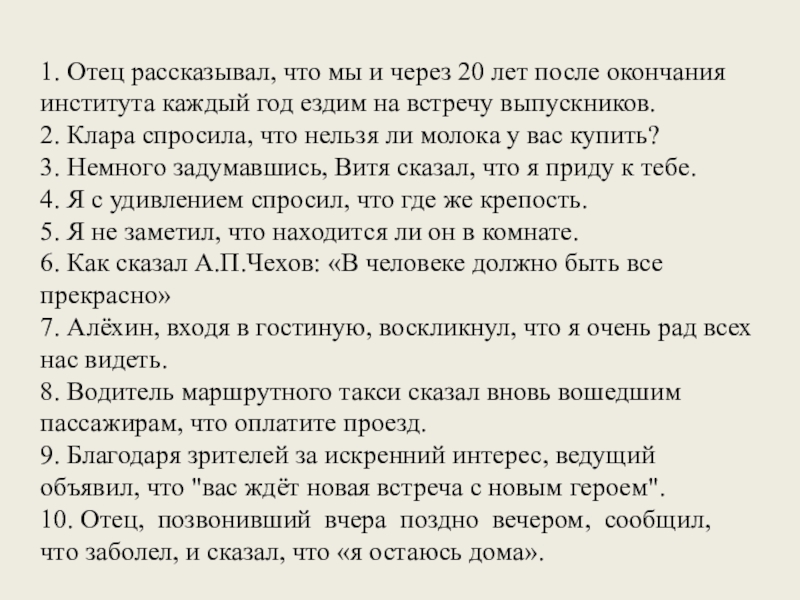 1. Отец рассказывал, что мы и через 20 лет после окончания института каждый год ездим на встречу выпускников.
2. Клара спросила, что нельзя ли молока у вас купить?
3. Немного задумавшись, Витя сказал, что я приду к тебе.
4. Я с удивлением спросил, что где же крепость.
5. Я не заметил, что находится ли он в комнате.
6. Как сказал А.П.Чехов: «В человеке должно быть все прекрасно»
7. Алёхин, входя в гостиную, воскликнул, что я очень рад всех нас видеть.
8. Водитель маршрутного такси сказал вновь вошедшим пассажирам, что оплатите проезд.
9. Благодаря зрителей за искренний интерес, ведущий объявил, что "вас ждёт новая встреча с новым героем".
10. Отец, позвонивший вчера поздно вечером, сообщил, что заболел, и сказал, что «я остаюсь дома».